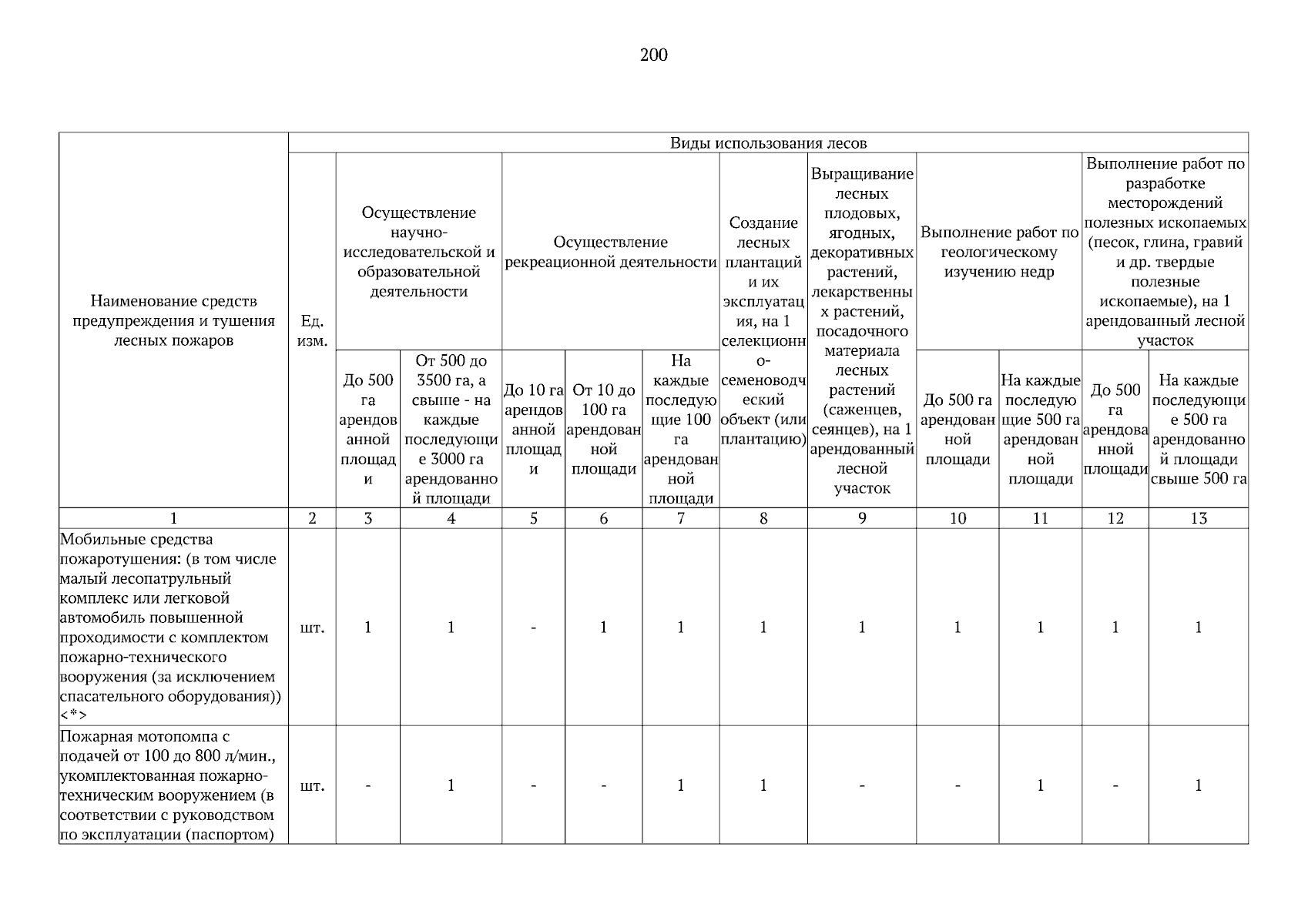 200

| Наименование средств предупреждения и тушения лесных пожаров | Ед. изм. | Виды использования лесов | | | | | | | | | | |
|---|---|---|---|---|---|---|---|---|---|---|---|---|
| | | Осуществление научно-исследовательской и образовательной деятельности | | Осуществление рекреационной деятельности | | | Создание лесных плантаций и их эксплуатация, на 1 селекционно-семеноводческий объект (или плантацию) | Выращивание лесных плодовых, ягодных, декоративных растений, лекарственных растений, посадочного материала лесных растений (саженцев, сеянцев), на 1 арендованный лесной участок | Выполнение работ по геологическому изучению недр | | Выполнение работ по разработке месторождений полезных ископаемых (песок, глина, гравий и др. твердые полезные ископаемые), на 1 арендованный лесной участок | |
| | | До 500 га арендованной площади | От 500 до 3500 га, а свыше - на каждые последующие 3000 га арендованной площади | До 10 га арендованной площади | От 10 до 100 га арендованной площади | На каждые последующие 100 га арендованной площади | | | До 500 га арендованной площади | На каждые последующие 500 га арендованной площади | До 500 га арендованной площади | На каждые последующие 500 га арендованной площади свыше 500 га |
| 1 | 2 | 3 | 4 | 5 | 6 | 7 | 8 | 9 | 10 | 11 | 12 | 13 |
| Мобильные средства пожаротушения: (в том числе малый лесопатрульный комплекс или легковой автомобиль повышенной проходимости с комплектом пожарно-технического вооружения (за исключением спасательного оборудования)) <*> | шт. | 1 | 1 | - | 1 | 1 | 1 | 1 | 1 | 1 | 1 | 1 |
| Пожарная мотопомпа с подачей от 100 до 800 л/мин., укомплектованная пожарно-техническим вооружением (в соответствии с руководством по эксплуатации (паспортом) | шт. | - | 1 | - | - | 1 | 1 | - | - | 1 | - | 1 |